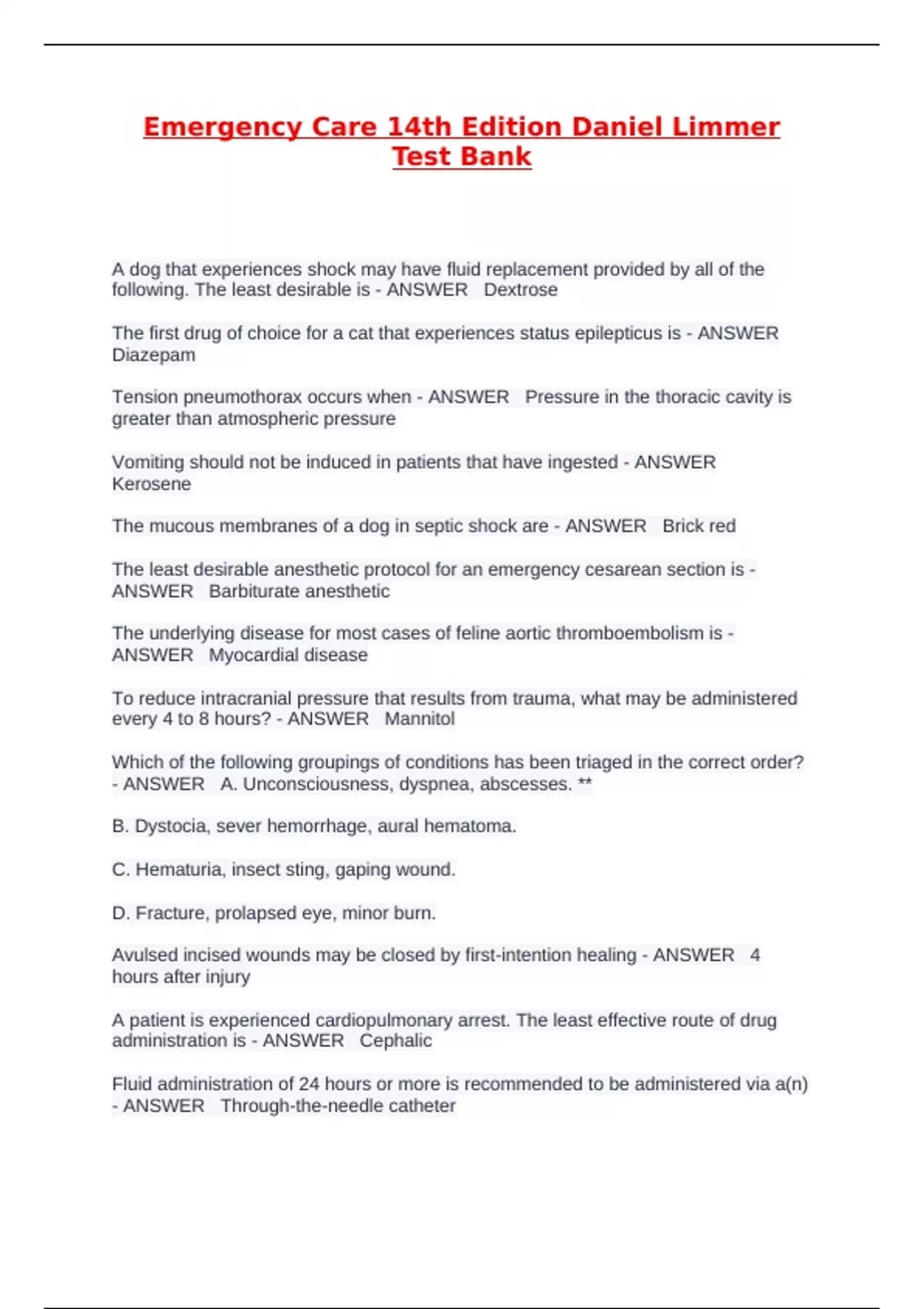 Emergency Care 14th Edition Daniel Limmer Test Bank

A dog that experiences shock may have fluid replacement provided by all of the following. The least desirable is - ANSWER Dextrose

The first drug of choice for a cat that experiences status epilepticus is - ANSWER Diazepam

Tension pneumothorax occurs when - ANSWER Pressure in the thoracic cavity is greater than atmospheric pressure

Vomiting should not be induced in patients that have ingested - ANSWER Kerosene

The mucous membranes of a dog in septic shock are - ANSWER Brick red

The least desirable anesthetic protocol for an emergency cesarean section is - ANSWER Barbiturate anesthetic

The underlying disease for most cases of feline aortic thromboembolism is - ANSWER Myocardial disease

To reduce intracranial pressure that results from trauma, what may be administered every 4 to 8 hours? - ANSWER Mannitol

Which of the following groupings of conditions has been triaged in the correct order? - ANSWER A. Unconsciousness, dyspnea, abscesses. **

B. Dystocia, sever hemorrhage, aural hematoma.

C. Hematuria, insect sting, gaping wound.

D. Fracture, prolapsed eye, minor burn.

Avulsed incised wounds may be closed by first-intention healing - ANSWER 4 hours after injury

A patient is experienced cardiopulmonary arrest. The least effective route of drug administration is - ANSWER Cephalic

Fluid administration of 24 hours or more is recommended to be administered via a(n) - ANSWER Through-the-needle catheter